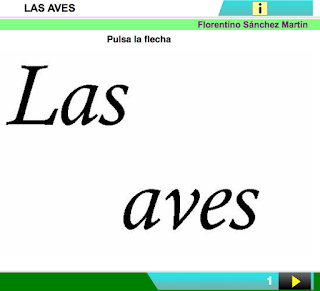 LAS AVES

i

Florentino Sánchez Martín

Pulsa la flecha

Las

aves

1